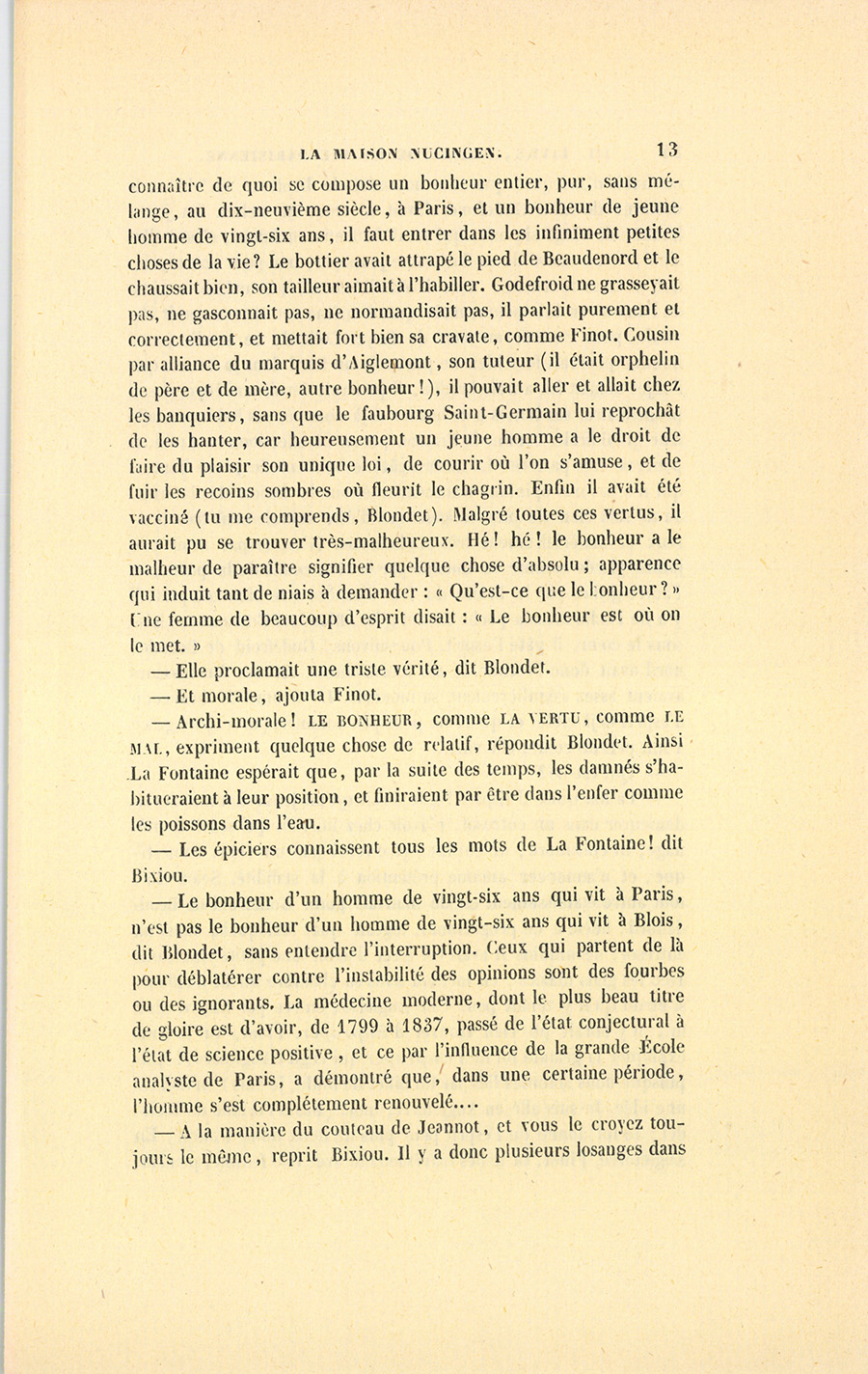 LA MAISON NUCINGEN. 13

connaître de quoi se compose un bonheur entier, pur, sans mélange, au dix-neuvième siècle, à Paris, et un bonheur de jeune homme de vingt-six ans, il faut entrer dans les infiniment petites choses de la vie? Le bottier avait attrapé le pied de Beaudenord et le chaussait bien, son tailleur aimait à l'habiller. Godefroid ne grasseyait pas, ne gasconnait pas, ne normandisait pas, il parlait purement et correctement, et mettait fort bien sa cravate, comme Finot. Cousin par alliance du marquis d'Aiglemont, son tuteur (il était orphelin de père et de mère, autre bonheur!), il pouvait aller et allait chez les banquiers, sans que le faubourg Saint-Germain lui reprochât de les hanter, car heureusement un jeune homme a le droit de faire du plaisir son unique loi, de courir où l'on s'amuse, et de fuir les recoins sombres où fleurit le chagrin. Enfin il avait été vacciné (tu me comprends, Blondet). Malgré toutes ces vertus, il aurait pu se trouver très-malheureux. Hé! hé! le bonheur a le malheur de paraître signifier quelque chose d'absolu; apparence qui induit tant de niais à demander : « Qu'est-ce que le bonheur? » Une femme de beaucoup d'esprit disait : « Le bonheur est où on le met. »

— Elle proclamait une triste vérité, dit Blondet.

— Et morale, ajouta Finot.

— Archi-morale! LE BONHEUR, comme LA VERTU, comme LE MAL, expriment quelque chose de relatif, répondit Blondet. Ainsi La Fontaine espérait que, par la suite des temps, les damnés s'habitueraient à leur position, et finiraient par être dans l'enfer comme les poissons dans l'eau.

— Les épiciers connaissent tous les mots de La Fontaine! dit Bixiou.

— Le bonheur d'un homme de vingt-six ans qui vit à Paris, n'est pas le bonheur d'un homme de vingt-six ans qui vit à Blois, dit Blondet, sans entendre l'interruption. Ceux qui partent de là pour déblatérer contre l'instabilité des opinions sont des fourbes ou des ignorants. La médecine moderne, dont le plus beau titre de gloire est d'avoir, de 1799 à 1837, passé de l'état conjectural à l'état de science positive, et ce par l'influence de la grande École analyste de Paris, a démontré que, dans une certaine période, l'homme s'est complétement renouvelé....

— A la manière du couteau de Jeannot, et vous le croyez toujours le même, reprit Bixiou. Il y a donc plusieurs losanges dans